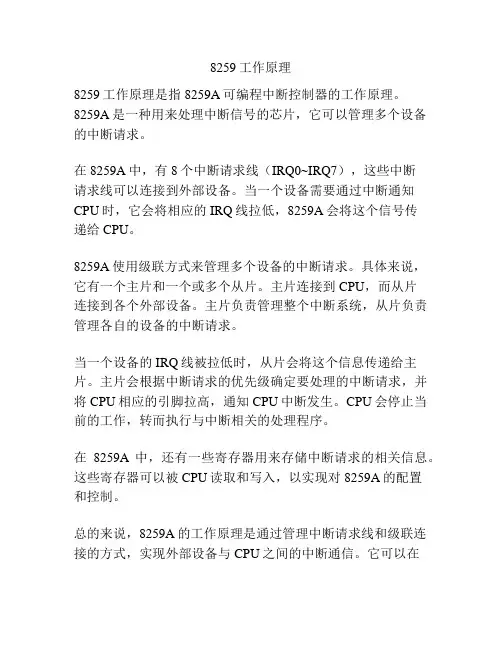 8259 工作原理

8259 工作原理是指 8259A 可编程中断控制器的工作原理。8259A 是一种用来处理中断信号的芯片，它可以管理多个设备的中断请求。

在 8259A 中，有 8 个中断请求线（IRQ0~IRQ7），这些中断请求线可以连接到外部设备。当一个设备需要通过中断通知 CPU 时，它会将相应的 IRQ 线拉低，8259A 会将这个信号传递给 CPU。

8259A 使用级联方式来管理多个设备的中断请求。具体来说，它有一个主片和一个或多个从片。主片连接到 CPU，而从片连接到各个外部设备。主片负责管理整个中断系统，从片负责管理各自的设备的中断请求。

当一个设备的 IRQ 线被拉低时，从片会将这个信息传递给主片。主片会根据中断请求的优先级确定要处理的中断请求，并将 CPU 相应的引脚拉高，通知 CPU 中断发生。CPU 会停止当前的工作，转而执行与中断相关的处理程序。

在 8259A 中，还有一些寄存器用来存储中断请求的相关信息。这些寄存器可以被 CPU 读取和写入，以实现对 8259A 的配置和控制。

总的来说，8259A 的工作原理是通过管理中断请求线和级联连接的方式，实现外部设备与 CPU 之间的中断通信。它可以在